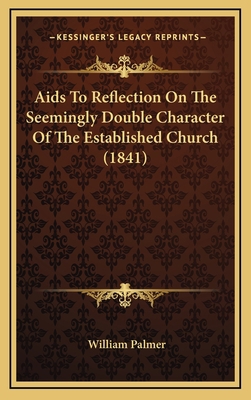 —KESSINGER'S LEGACY REPRINTS—

Aids To Reflection On The Seemingly Double Character Of The Established Church (1841)

William Palmer